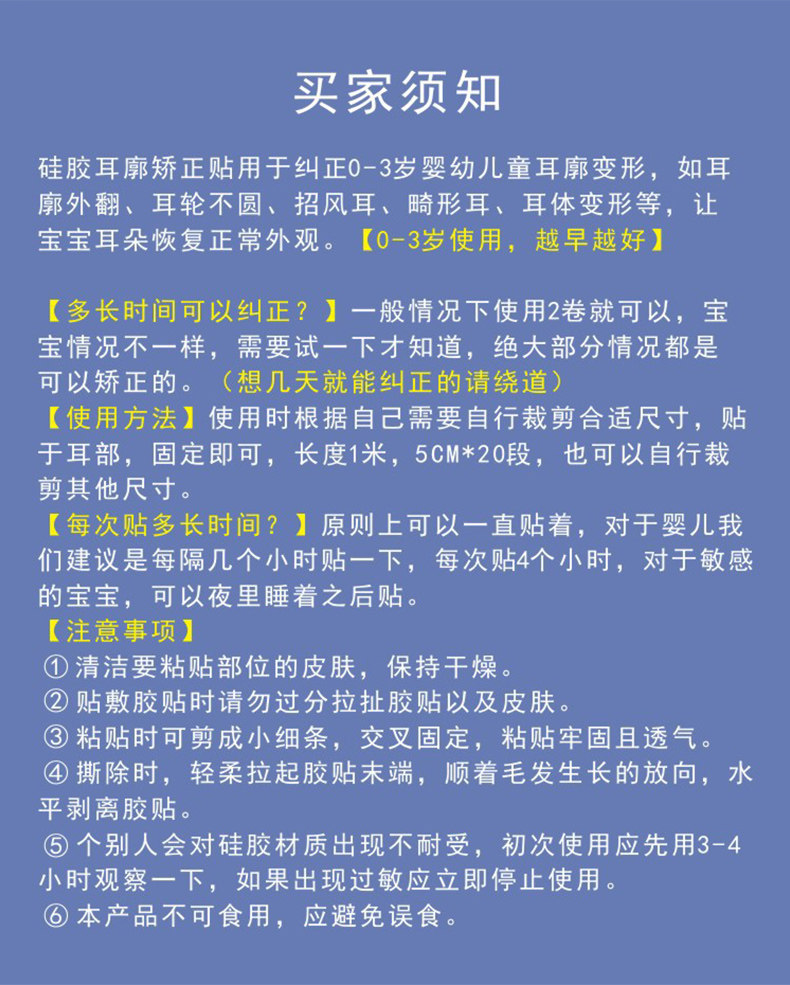 买家须知

硅胶耳廓矫正贴用于纠正0-3岁婴幼儿童耳廓变形，如耳廓外翻、耳轮不圆、招风耳、畸形耳、耳体变形等，让宝宝耳朵恢复正常外观。【0-3岁使用，越早越好】

【多长时间可以纠正？】一般情况下使用2卷就可以，宝宝情况不一样，需要试一下才知道，绝大部分情况都是可以矫正的。（想几天就能纠正的请绕道）
【使用方法】使用时根据自己需要自行裁剪合适尺寸，贴于耳部，固定即可，长度1米，5CM*20段，也可以自行裁剪其他尺寸。
【每次贴多长时间？】原则上可以一直贴着，对于婴儿我们建议是每隔几个小时贴一下，每次贴4个小时，对于敏感的宝宝，可以夜里睡着之后贴。
【注意事项】
①清洁要粘贴部位的皮肤，保持干燥。
②贴敷胶贴时请勿过分拉扯胶贴以及皮肤。
③粘贴时可剪成小细条，交叉固定，粘贴牢固且透气。
④撕除时，轻柔拉起胶贴末端，顺着毛发生长的放向，水平剥离胶贴。
⑤个别人会对硅胶材质出现不耐受，初次使用应先用3-4小时观察一下，如果出现过敏应立即停止使用。
⑥本产品不可食用，应避免误食。